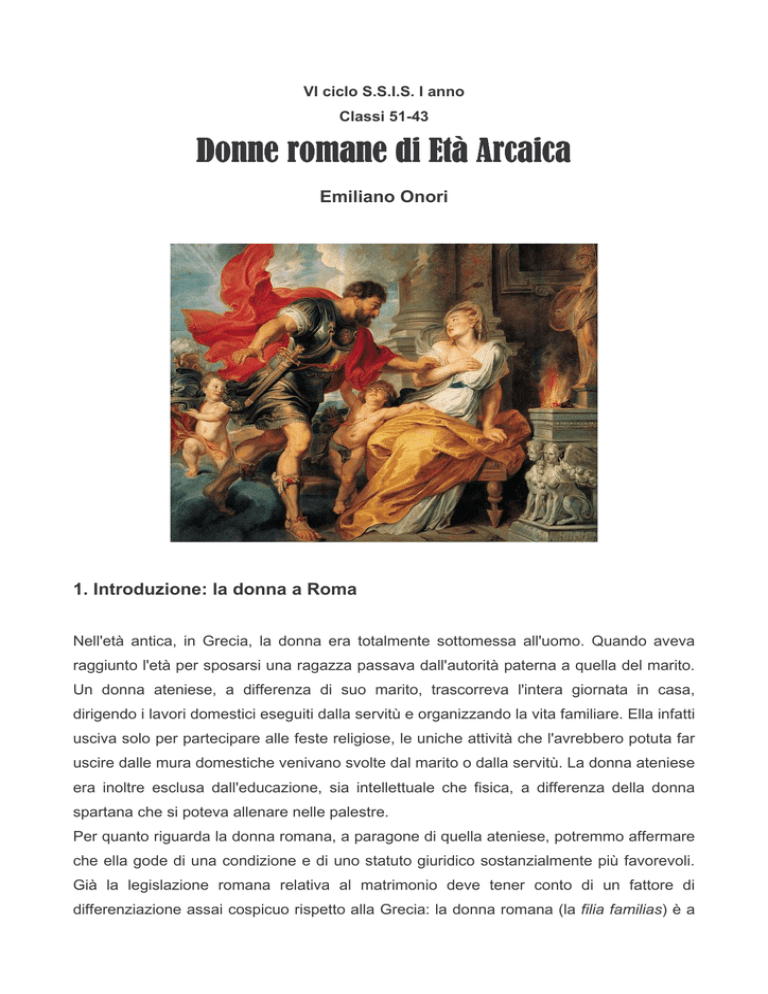 VI ciclo S.S.I.S. I anno
Classi 51-43

Donne romane di Età Arcaica

Emiliano Onori

1. Introduzione: la donna a Roma

Nell'età antica, in Grecia, la donna era totalmente sottomessa all'uomo. Quando aveva raggiunto l'età per sposarsi una ragazza passava dall'autorità paterna a quella del marito. Un donna ateniese, a differenza di suo marito, trascorreva l'intera giornata in casa, dirigendo i lavori domestici eseguiti dalla servitù e organizzando la vita familiare. Ella infatti usciva solo per partecipare alle feste religiose, le uniche attività che l'avrebbero potuta far uscire dalle mura domestiche venivano svolte dal marito o dalla servitù. La donna ateniese era inoltre esclusa dall'educazione, sia intellettuale che fisica, a differenza della donna spartana che si poteva allenare nelle palestre.
Per quanto riguarda la donna romana, a paragone di quella ateniese, potremmo affermare che ella gode di una condizione e di uno statuto giuridico sostanzialmente più favorevoli. Già la legislazione romana relativa al matrimonio deve tener conto di un fattore di differenziazione assai cospicuo rispetto alla Grecia: la donna romana (la filia familias) è a